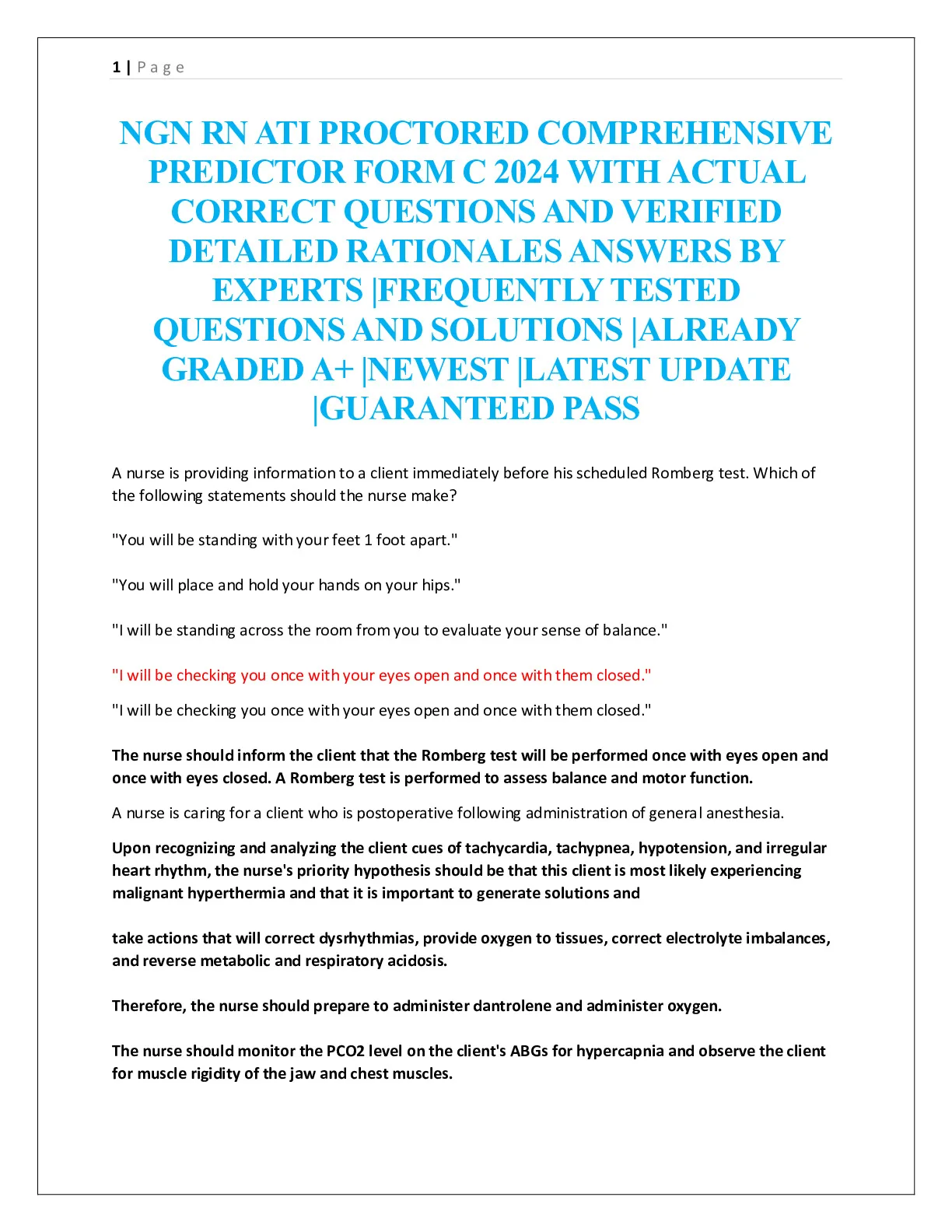 1 | Page

NGN RN ATI PROCTORED COMPREHENSIVE PREDICTOR FORM C 2024 WITH ACTUAL CORRECT QUESTIONS AND VERIFIED DETAILED RATIONALES ANSWERS BY EXPERTS |FREQUENTLY TESTED QUESTIONS AND SOLUTIONS |ALREADY GRADED A+ |NEWEST |LATEST UPDATE |GUARANTEED PASS

A nurse is providing information to a client immediately before his scheduled Romberg test. Which of the following statements should the nurse make?

"You will be standing with your feet 1 foot apart."

"You will place and hold your hands on your hips."

"I will be standing across the room from you to evaluate your sense of balance."

"I will be checking you once with your eyes open and once with them closed."

"I will be checking you once with your eyes open and once with them closed."

The nurse should inform the client that the Romberg test will be performed once with eyes open and once with eyes closed. A Romberg test is performed to assess balance and motor function.

A nurse is caring for a client who is postoperative following administration of general anesthesia.

Upon recognizing and analyzing the client cues of tachycardia, tachypnea, hypotension, and irregular heart rhythm, the nurse's priority hypothesis should be that this client is most likely experiencing malignant hyperthermia and that it is important to generate solutions and

take actions that will correct dysrhythmias, provide oxygen to tissues, correct electrolyte imbalances, and reverse metabolic and respiratory acidosis.

Therefore, the nurse should prepare to administer dantrolene and administer oxygen.

The nurse should monitor the PCO2 level on the client's ABGs for hypercapnia and observe the client for muscle rigidity of the jaw and chest muscles.